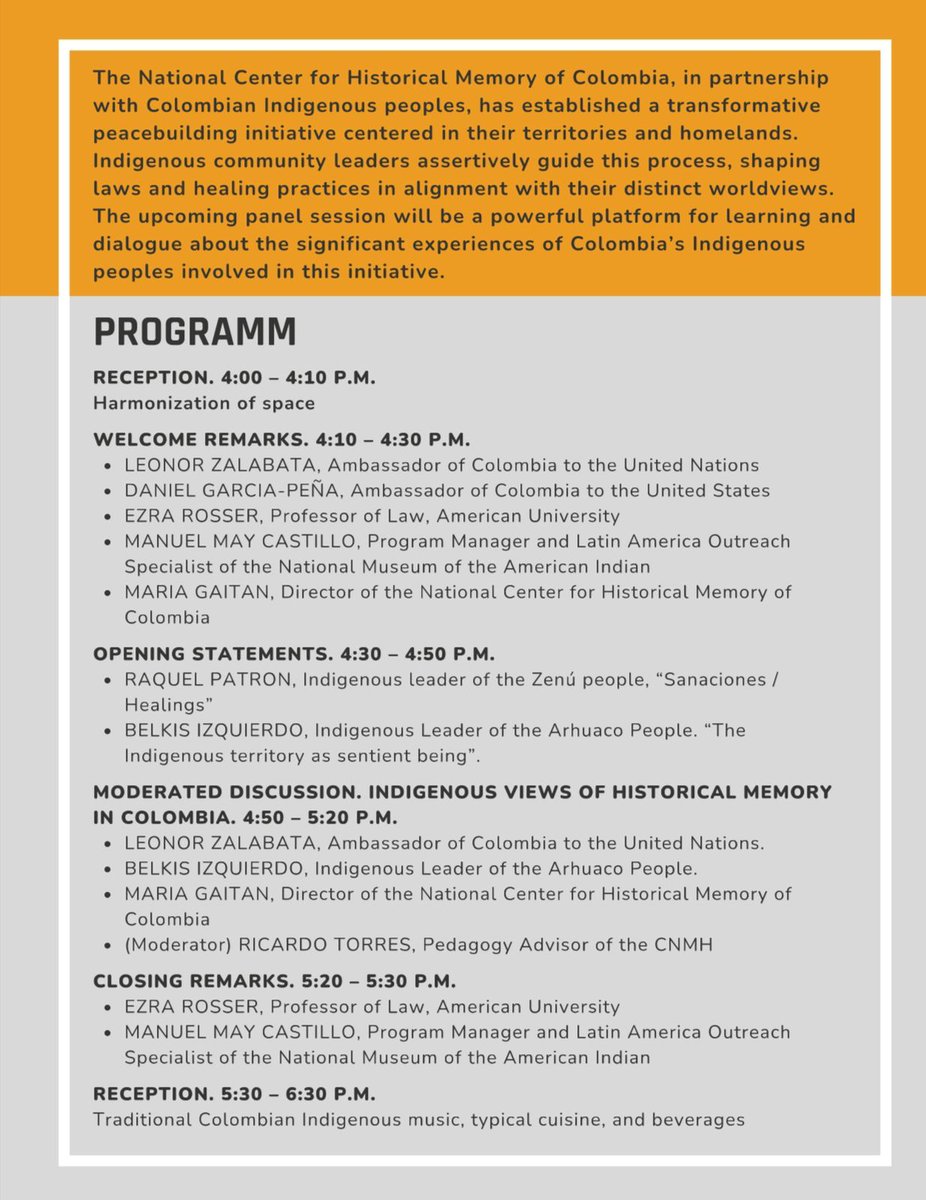 The National Center for Historical Memory of Colombia, in partnership with Colombian Indigenous peoples, has established a transformative peacebuilding initiative centered in their territories and homelands. Indigenous community leaders assertively guide this process, shaping laws and healing practices in alignment with their distinct worldviews. The upcoming panel session will be a powerful platform for learning and dialogue about the significant experiences of Colombia's Indigenous peoples involved in this initiative.

PROGRAMM

RECEPTION. 4:00 – 4:10 P.M.
Harmonization of space

WELCOME REMARKS. 4:10 – 4:30 P.M.
- LEONOR ZALABATA, Ambassador of Colombia to the United Nations
- DANIEL GARCIA-PEÑA, Ambassador of Colombia to the United States
- EZRA ROSSER, Professor of Law, American University
- MANUEL MAY CASTILLO, Program Manager and Latin America Outreach Specialist of the National Museum of the American Indian
- MARIA GAITAN, Director of the National Center for Historical Memory of Colombia

OPENING STATEMENTS. 4:30 – 4:50 P.M.
- RAQUEL PATRON, Indigenous leader of the Zenú people, "Sanaciones / Healings"
- BELKIS IZQUIERDO, Indigenous Leader of the Arhuaco People. "The Indigenous territory as sentient being".

MODERATED DISCUSSION. INDIGENOUS VIEWS OF HISTORICAL MEMORY IN COLOMBIA. 4:50 – 5:20 P.M.
- LEONOR ZALABATA, Ambassador of Colombia to the United Nations.
- BELKIS IZQUIERDO, Indigenous Leader of the Arhuaco People.
- MARIA GAITAN, Director of the National Center for Historical Memory of Colombia
- (Moderator) RICARDO TORRES, Pedagogy Advisor of the CNMH

CLOSING REMARKS. 5:20 – 5:30 P.M.
- EZRA ROSSER, Professor of Law, American University
- MANUEL MAY CASTILLO, Program Manager and Latin America Outreach Specialist of the National Museum of the American Indian

RECEPTION. 5:30 – 6:30 P.M.
Traditional Colombian Indigenous music, typical cuisine, and beverages